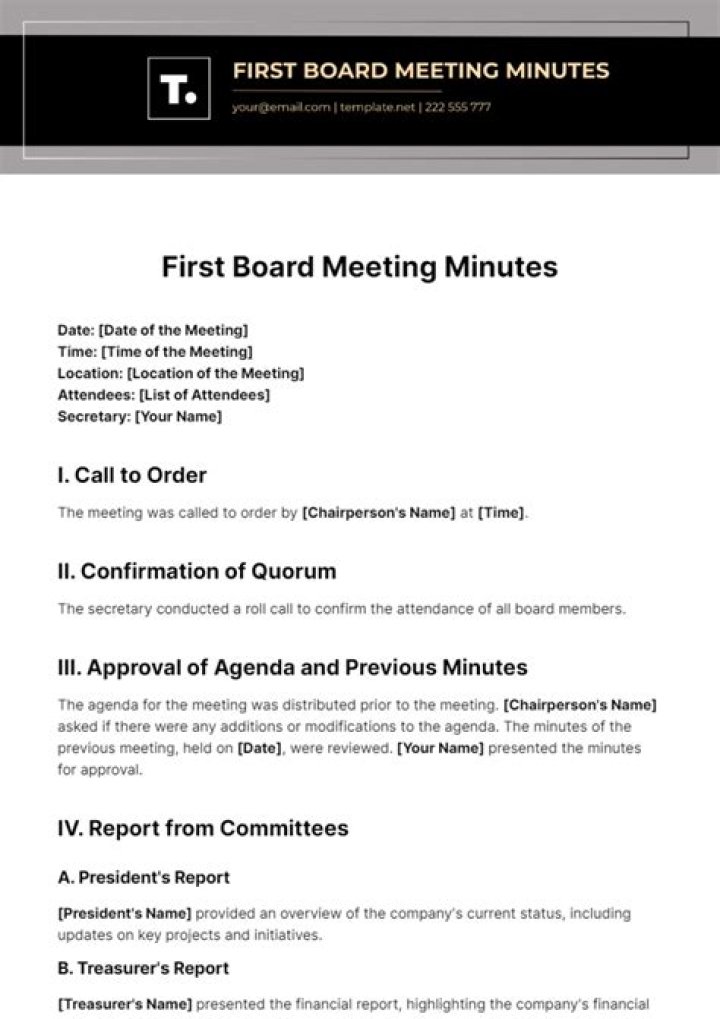 T.

FIRST BOARD MEETING MINUTES

your@email.com | template.net | 222 555 777

First Board Meeting Minutes

Date: [Date of the Meeting]
Time: [Time of the Meeting]
Location: [Location of the Meeting]
Attendees: [List of Attendees]
Secretary: [Your Name]

I. Call to Order

The meeting was called to order by [Chairperson's Name] at [Time].

II. Confirmation of Quorum

The secretary conducted a roll call to confirm the attendance of all board members.

III. Approval of Agenda and Previous Minutes

The agenda for the meeting was distributed prior to the meeting. [Chairperson's Name] asked if there were any additions or modifications to the agenda. The minutes of the previous meeting, held on [Date], were reviewed. [Your Name] presented the minutes for approval.

IV. Report from Committees

A. President's Report

[President's Name] provided an overview of the company's current status, including updates on key projects and initiatives.

B. Treasurer's Report

[Treasurer's Name] presented the financial report, highlighting the company's financial